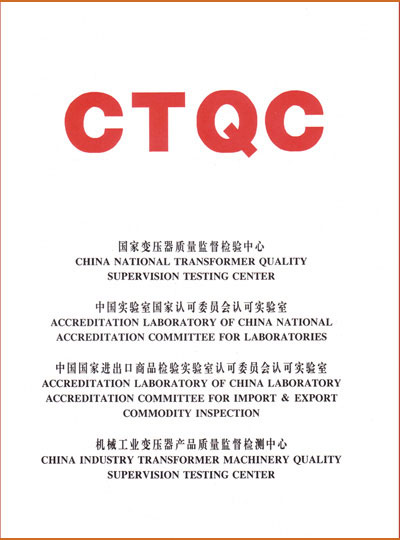 CTQC

国家变压器质量监督检验中心
CHINA NATIONAL TRANSFORMER QUALITY SUPERVISION TESTING CENTER

中国实验室国家认可委员会认可实验室
ACCREDITATION LABORATORY OF CHINA NATIONAL ACCREDITATION COMMITTEE FOR LABORATORIES

中国国家进出口商品检验实验室认可委员会认可实验室
ACCREDITATION LABORATORY OF CHINA LABORATORY ACCREDITATION COMMITTEE FOR IMPORT & EXPORT COMMODITY INSPECTION

机械工业变压器产品质量监督检测中心
CHINA INDUSTRY TRANSFORMER MACHINERY QUALITY SUPERVISION TESTING CENTER